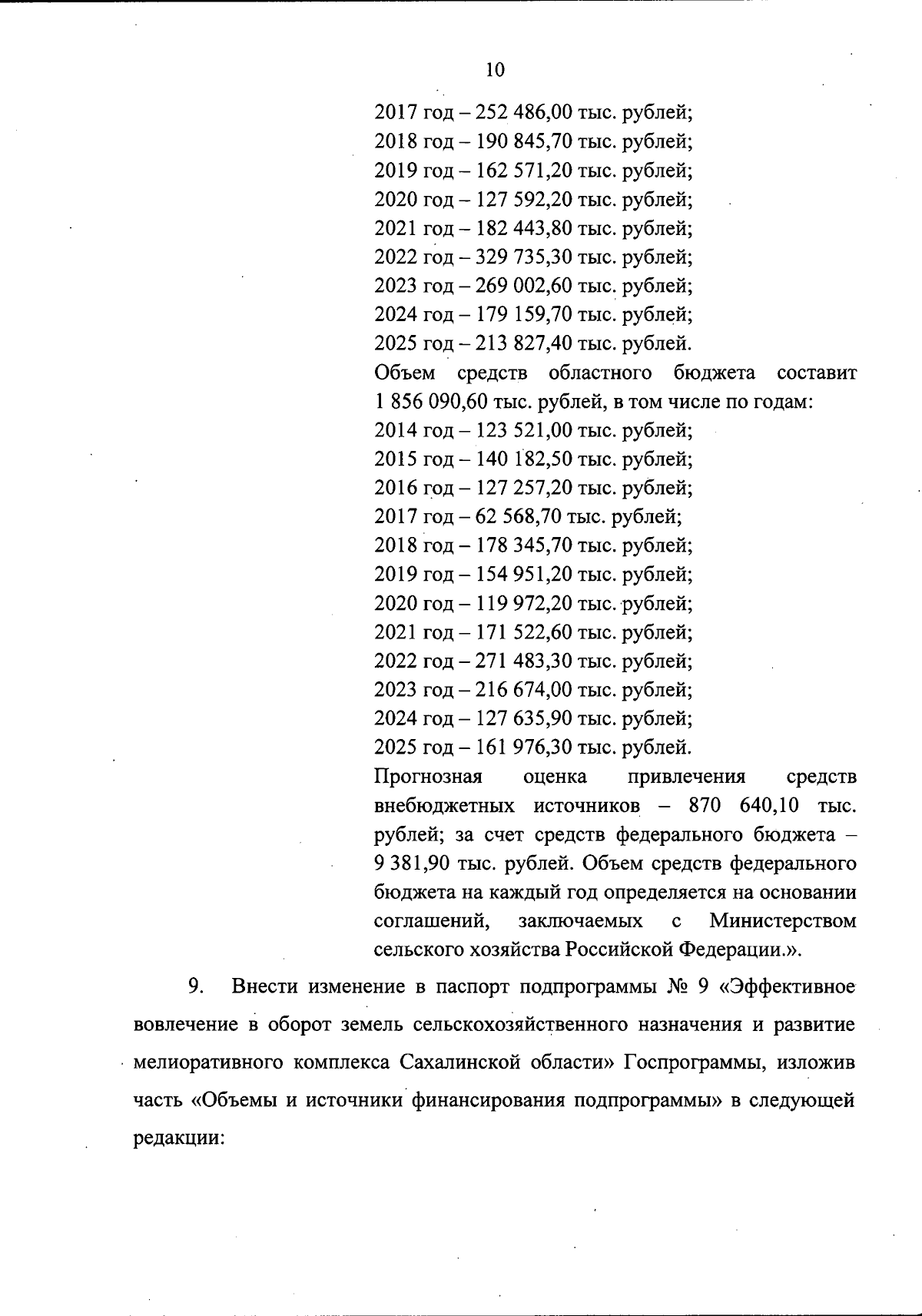 10

2017 год – 252 486,00 тыс. рублей;
2018 год – 190 845,70 тыс. рублей;
2019 год – 162 571,20 тыс. рублей;
2020 год – 127 592,20 тыс. рублей;
2021 год – 182 443,80 тыс. рублей;
2022 год – 329 735,30 тыс. рублей;
2023 год – 269 002,60 тыс. рублей;
2024 год – 179 159,70 тыс. рублей;
2025 год – 213 827,40 тыс. рублей.
Объем средств областного бюджета составит 1 856 090,60 тыс. рублей, в том числе по годам:
2014 год – 123 521,00 тыс. рублей;
2015 год – 140 182,50 тыс. рублей;
2016 год – 127 257,20 тыс. рублей;
2017 год – 62 568,70 тыс. рублей;
2018 год – 178 345,70 тыс. рублей;
2019 год – 154 951,20 тыс. рублей;
2020 год – 119 972,20 тыс. рублей;
2021 год – 171 522,60 тыс. рублей;
2022 год – 271 483,30 тыс. рублей;
2023 год – 216 674,00 тыс. рублей;
2024 год – 127 635,90 тыс. рублей;
2025 год – 161 976,30 тыс. рублей.
Прогнозная оценка привлечения средств внебюджетных источников – 870 640,10 тыс. рублей; за счет средств федерального бюджета – 9 381,90 тыс. рублей. Объем средств федерального бюджета на каждый год определяется на основании соглашений, заключаемых с Министерством сельского хозяйства Российской Федерации.».

9. Внести изменение в паспорт подпрограммы № 9 «Эффективное вовлечение в оборот земель сельскохозяйственного назначения и развитие мелиоративного комплекса Сахалинской области» Госпрограммы, изложив часть «Объемы и источники финансирования подпрограммы» в следующей редакции: